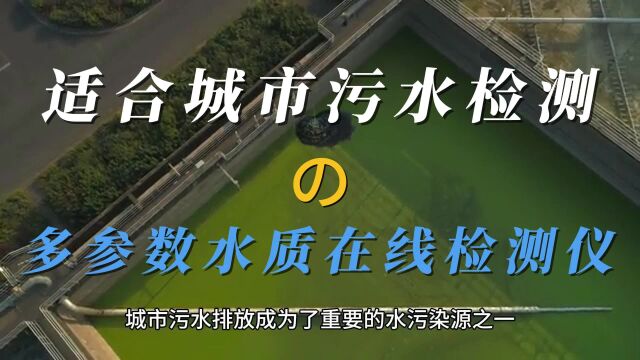 适合城市污水检测

の

多参数水质在线检测仪

城市污水排放成为了重要的水污染源之一